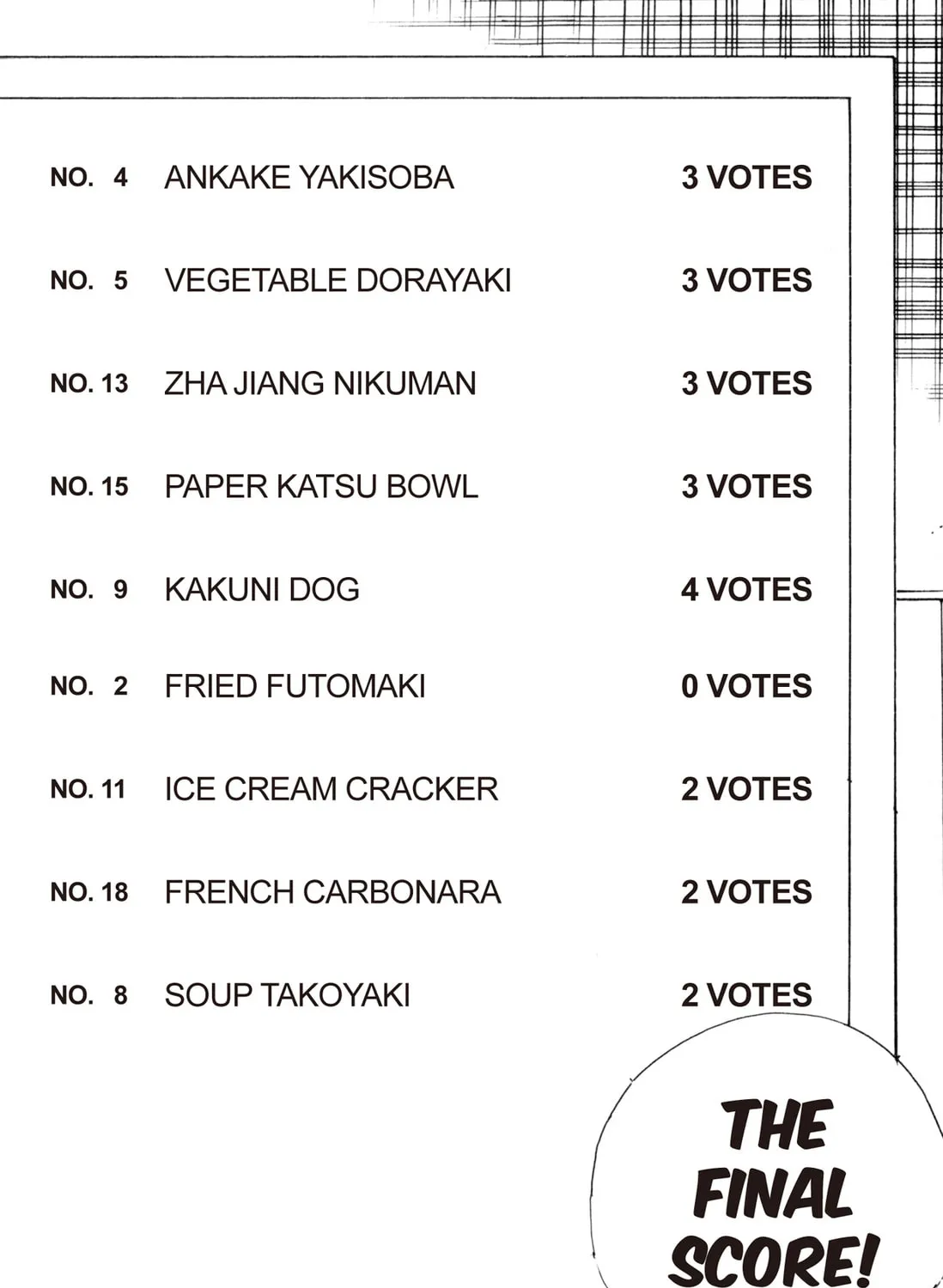 NO. 4 ANKAKE YAKISOBA 3 VOTES

NO. 5 VEGETABLE DORAYAKI 3 VOTES

NO. 13 ZHA JIANG NIKUMAN 3 VOTES

NO. 15 PAPER KATSU BOWL 3 VOTES

NO. 9 KAKUNI DOG 4 VOTES

NO. 2 FRIED FUTOMAKI 0 VOTES

NO. 11 ICE CREAM CRACKER 2 VOTES

NO. 18 FRENCH CARBONARA 2 VOTES

NO. 8 SOUP TAKOYAKI 2 VOTES

THE FINAL SCORE!